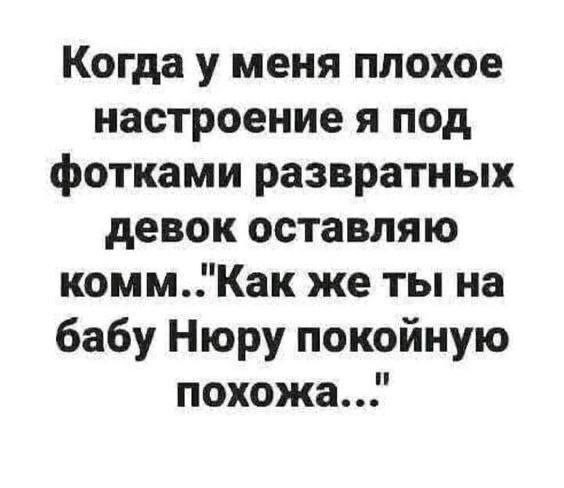 Когда у меня плохое настроение я под фотками развратных девок оставляю комм.."Как же ты на бабу Нюру покойную похожа..."